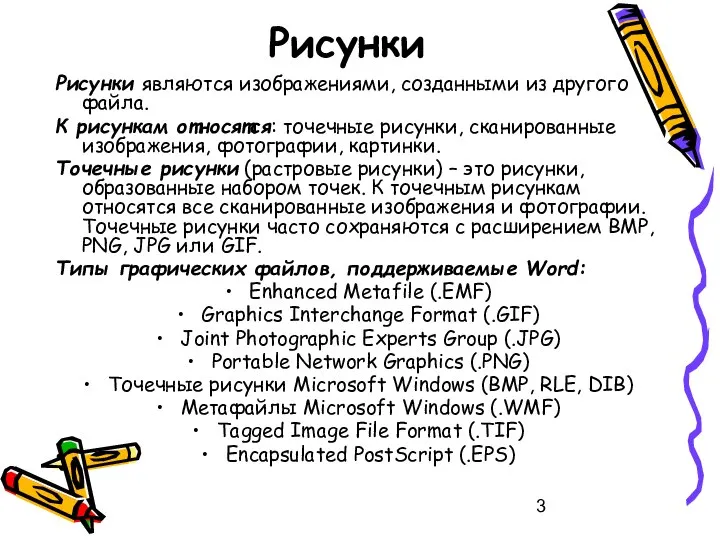 Рисунки

Рисунки являются изображениями, созданными из другого файла.

К рисункам относятся: точечные рисунки, сканированные изображения, фотографии, картинки.

Точечные рисунки (растровые рисунки) – это рисунки, образованные набором точек. К точечным рисункам относятся все сканированные изображения и фотографии. Точечные рисунки часто сохраняются с расширением BMP, PNG, JPG или GIF.

Типы графических файлов, поддерживаемые Word:

• Enhanced Metafile (.EMF)
• Graphics Interchange Format (.GIF)
• Joint Photographic Experts Group (.JPG)
• Portable Network Graphics (.PNG)
• Точечные рисунки Microsoft Windows (BMP, RLE, DIB)
• Метафайлы Microsoft Windows (.WMF)
• Tagged Image File Format (.TIF)
• Encapsulated PostScript (.EPS)

3